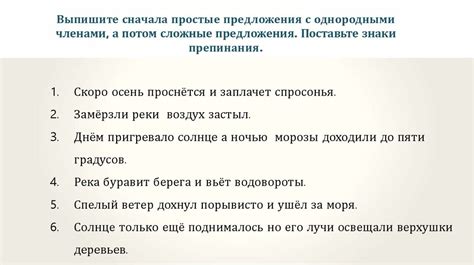 Выпишите сначала простые предложения с однородными членами, а потом сложные предложения. Поставьте знаки препинания.

1. Скоро осень проснётся и заплачет спросонья.
2. Замёрзли реки  воздух застыл.
3. Днём пригревало солнце а ночью  морозы доходили до пяти градусов.
4. Река буравит берега и вьёт водовороты.
5. Спелый ветер дохнул порывисто и ушёл за моря.
6. Солнце только ещё поднималось но его лучи освещали верхушки деревьев.